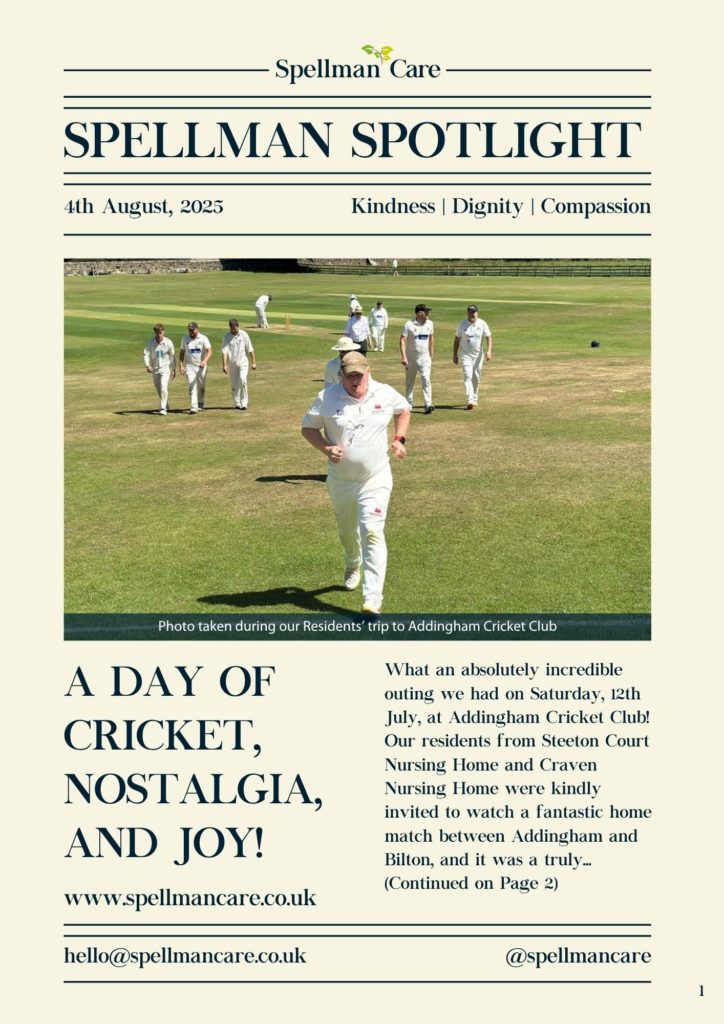 Spellman Care

SPELLMAN SPOTLIGHT

4th August, 2025

Kindness | Dignity | Compassion

Photo taken during our Residents' trip to Addingham Cricket Club

A DAY OF CRICKET, NOSTALGIA, AND JOY!

www.spellmancare.co.uk

What an absolutely incredible outing we had on Saturday, 12th July, at Addingham Cricket Club! Our residents from Steeton Court Nursing Home and Craven Nursing Home were kindly invited to watch a fantastic home match between Addingham and Bilton, and it was a truly... (Continued on Page 2)

hello@spellmancare.co.uk

@spellmancare

1